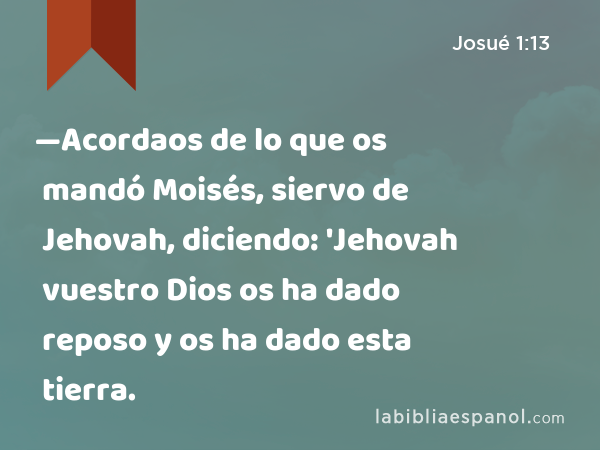 Josué 1:13

—Acordaos de lo que os mandó Moisés, siervo de Jehovah, diciendo: 'Jehovah vuestro Dios os ha dado reposo y os ha dado esta tierra.

labibliaespanol.com